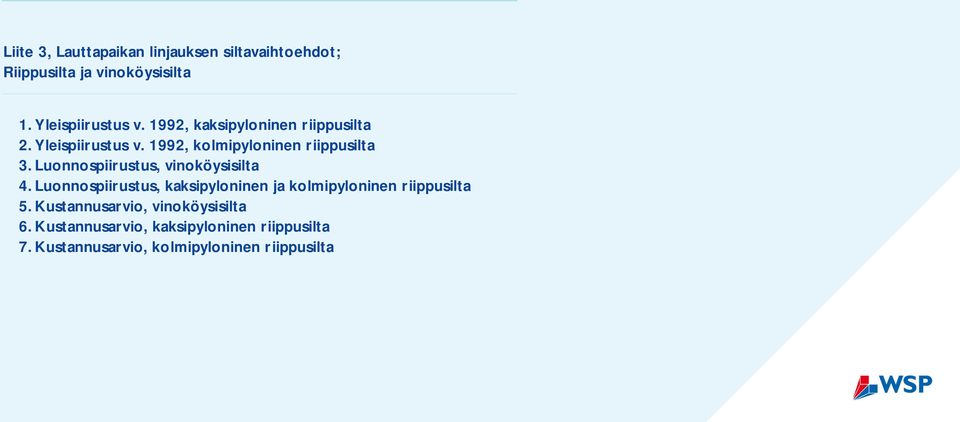 Liite 3, Lauttapaikan linjauksen siltavaihtoehdot;
Riippusilta ja vinoköysisilta

1. Yleispiirustus v. 1992, kaksipyloninen riippusilta
2. Yleispiirustus v. 1992, kolmipyloninen riippusilta
3. Luonnospiirustus, vinoköysisilta
4. Luonnospiirustus, kaksipyloninen ja kolmipyloninen riippusilta
5. Kustannusarvio, vinoköysisilta
6. Kustannusarvio, kaksipyloninen riippusilta
7. Kustannusarvio, kolmipyloninen riippusilta

WSP